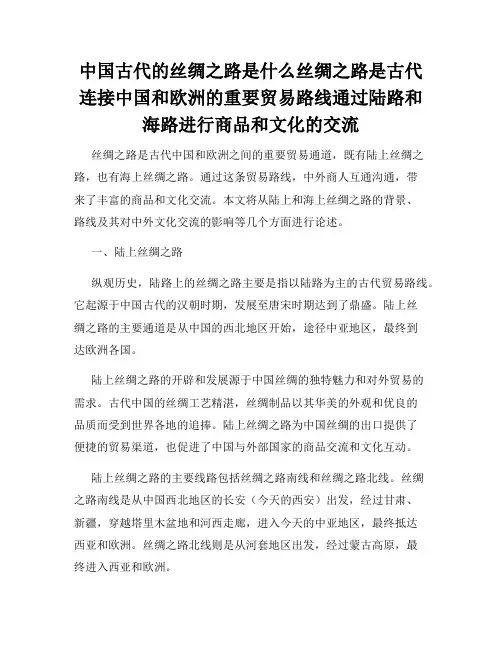 中国古代的丝绸之路是什么丝绸之路是古代连接中国和欧洲的重要贸易路线通过陆路和海路进行商品和文化的交流

丝绸之路是古代中国和欧洲之间的重要贸易通道，既有陆上丝绸之路，也有海上丝绸之路。通过这条贸易路线，中外商人互通沟通，带来了丰富的商品和文化交流。本文将从陆上和海上丝绸之路的背景、路线及其对中外文化交流的影响等几个方面进行论述。

一、陆上丝绸之路

纵观历史，陆路上的丝绸之路主要是指以陆路为主的古代贸易路线。它起源于中国古代的汉朝时期，发展至唐宋时期达到了鼎盛。陆上丝绸之路的主要通道是从中国的西北地区开始，途径中亚地区，最终到达欧洲各国。

陆上丝绸之路的开辟和发展源于中国丝绸的独特魅力和对外贸易的需求。古代中国的丝绸工艺精湛，丝绸制品以其华美的外观和优良的品质而受到世界各地的追捧。陆上丝绸之路为中国丝绸的出口提供了便捷的贸易渠道，也促进了中国与外部国家的商品交流和文化互动。

陆上丝绸之路的主要线路包括丝绸之路南线和丝绸之路北线。丝绸之路南线是从中国西北地区的长安（今天的西安）出发，经过甘肃、新疆，穿越塔里木盆地和河西走廊，进入今天的中亚地区，最终抵达西亚和欧洲。丝绸之路北线则是从河套地区出发，经过蒙古高原，最终进入西亚和欧洲。